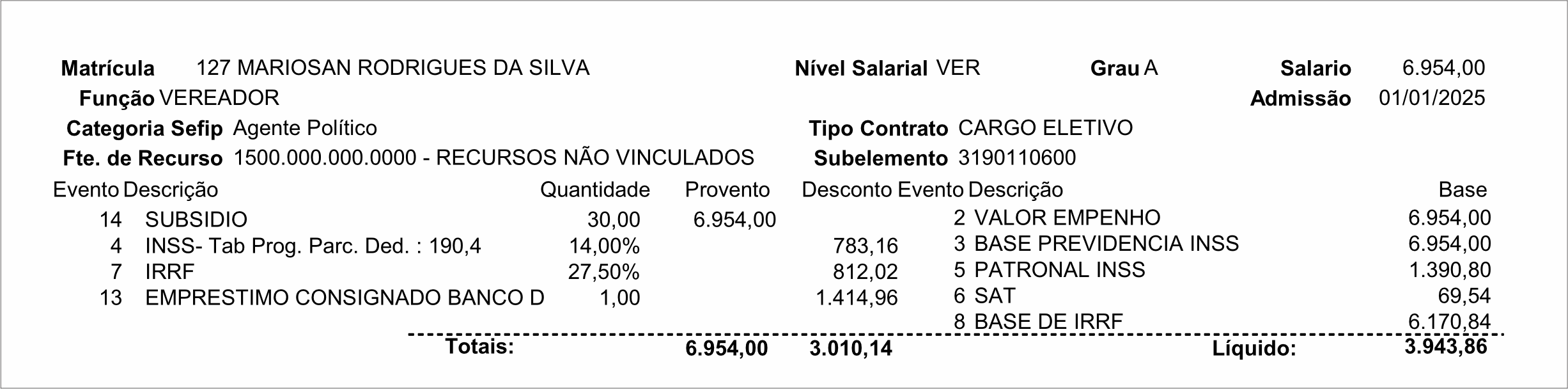 Matrícula 127 MARIOSAN RODRIGUES DA SILVA Nível Salarial VER Grau A Salario 6.954,00
Função VEREADOR Admissão 01/01/2025
Categoria Sefip Agente Político Tipo Contrato CARGO ELETIVO
Fte. de Recurso 1500.000.000.0000 - RECURSOS NÃO VINCULADOS Subelemento 3190110600

| Evento | Descrição | Quantidade | Provento | Desconto | Evento | Descrição | Base |
|---|---|---|---|---|---|---|---|
| 14 | SUBSIDIO | 30,00 | 6.954,00 | | 2 | VALOR EMPENHO | 6.954,00 |
| 4 | INSS- Tab Prog. Parc. Ded. : 190,4 | 14,00% | | 783,16 | 3 | BASE PREVIDENCIA INSS | 6.954,00 |
| 7 | IRRF | 27,50% | | 812,02 | 5 | PATRONAL INSS | 1.390,80 |
| 13 | EMPRESTIMO CONSIGNADO BANCO D | 1,00 | | 1.414,96 | 6 | SAT | 69,54 |
| | | | | | 8 | BASE DE IRRF | 6.170,84 |
| | Totais: | | 6.954,00 | 3.010,14 | | Líquido: | 3.943,86 |